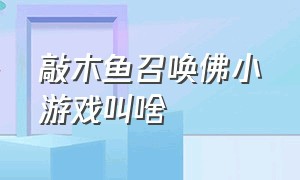 敲木鱼召唤佛小游戏叫啥